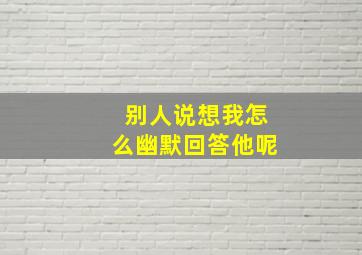 别人说想我怎么幽默回答他呢